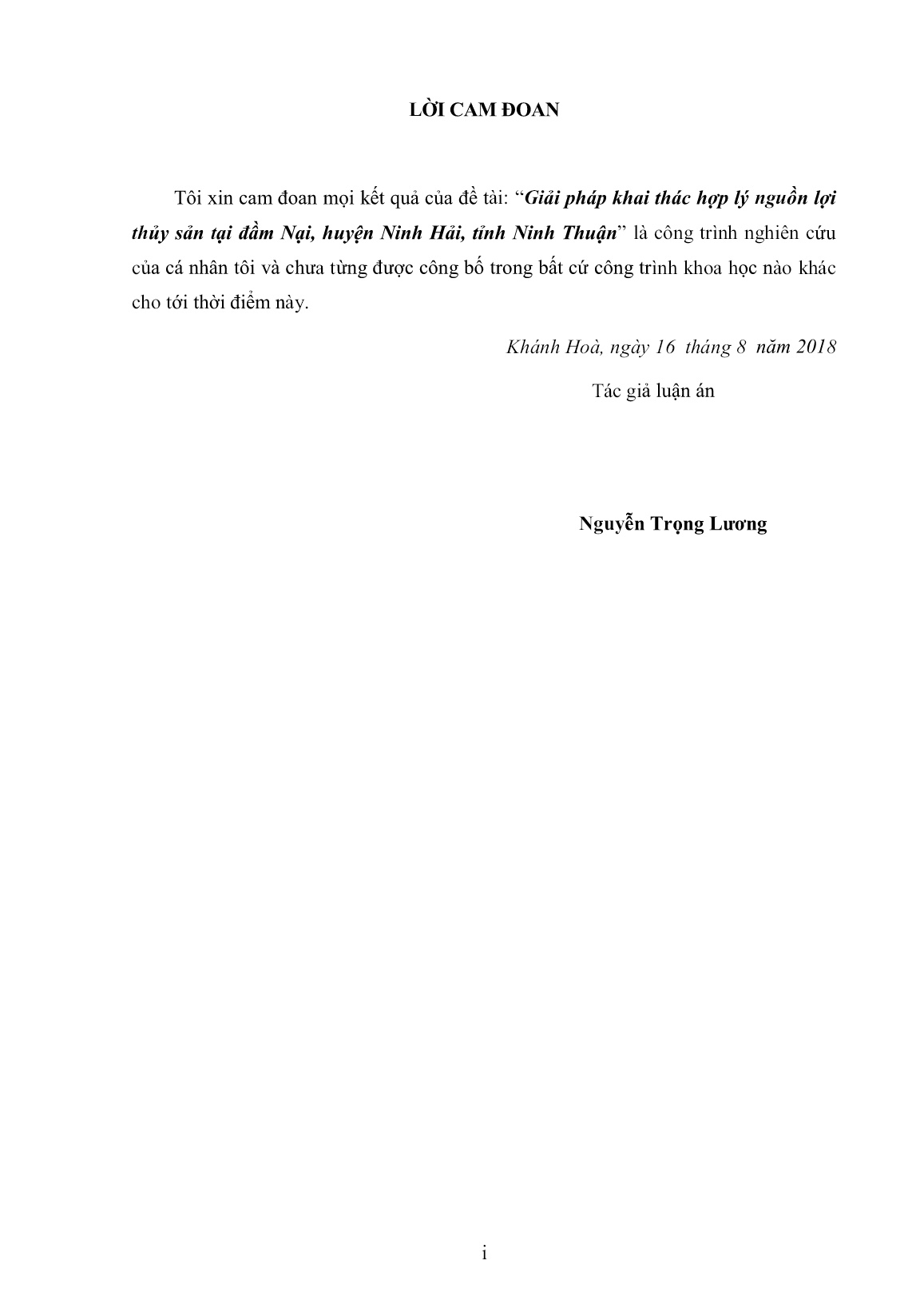 LỜI CAM ĐOAN

Tôi xin cam đoan mọi kết quả của đề tài: “Giải pháp khai thác hợp lý nguồn lợi thủy sản tại đầm Nại, huyện Ninh Hải, tỉnh Ninh Thuận” là công trình nghiên cứu của cá nhân tôi và chưa từng được công bố trong bất cứ công trình khoa học nào khác cho tới thời điểm này.

Khánh Hoà, ngày 16 tháng 8 năm 2018

Tác giả luận án

Nguyễn Trọng Lương

i